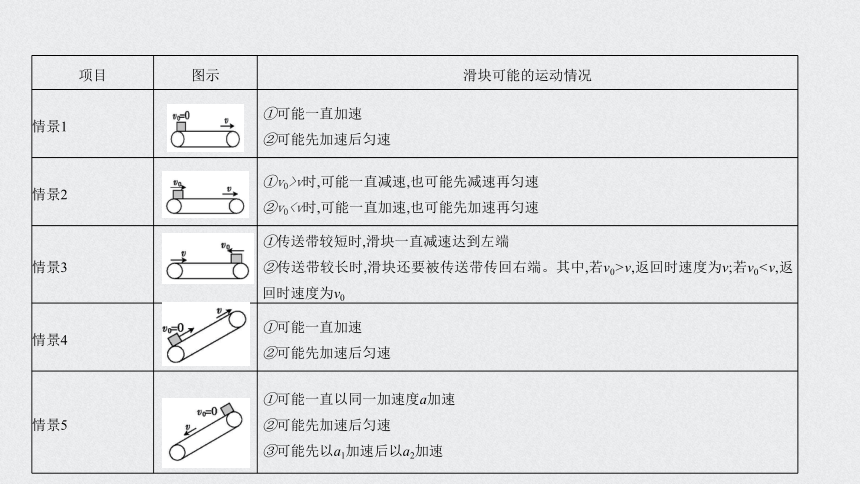 | 项目 | 图示 | 滑块可能的运动情况 |
|---|---|---|
| 情景1 | $v_0=0$ $v$ | ①可能一直加速 ②可能先加速后匀速 |
| 情景2 | $v_0$ $v$ | ①$v_0>v$时,可能一直减速,也可能先减速再匀速 ②$v_0<v$时,可能一直加速,也可能先加速再匀速 |
| 情景3 | $v$ $v_0$ | ①传送带较短时,滑块一直减速达到左端 ②传送带较长时,滑块还要被传送带传回右端。其中,若$v_0>v$,返回时速度为$v$;若$v_0<v$,返回时速度为$v_0$ |
| 情景4 | $v_0=0$ $v$ | ①可能一直加速 ②可能先加速后匀速 |
| 情景5 | $v_0=0$ $v$ | ①可能一直以同一加速度$a$加速 ②可能先加速后匀速 ③可能先以$a_1$加速后以$a_2$加速 |